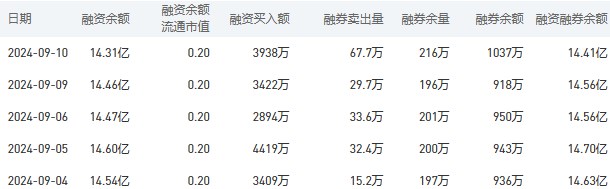 | 日期 | 融资余额 | 融资余额流通市值 | 融资买入额 | 融券卖出量 | 融券余量 | 融券余额 | 融资融券余额 |
|---|---|---|---|---|---|---|---|
| 2024-09-10 | 14.31亿 | 0.20 | 3938万 | 67.7万 | 216万 | 1037万 | 14.41亿 |
| 2024-09-09 | 14.46亿 | 0.20 | 3422万 | 29.7万 | 196万 | 918万 | 14.56亿 |
| 2024-09-06 | 14.47亿 | 0.20 | 2894万 | 33.6万 | 201万 | 950万 | 14.56亿 |
| 2024-09-05 | 14.60亿 | 0.20 | 4419万 | 32.4万 | 200万 | 943万 | 14.70亿 |
| 2024-09-04 | 14.54亿 | 0.20 | 3409万 | 15.2万 | 197万 | 936万 | 14.63亿 |